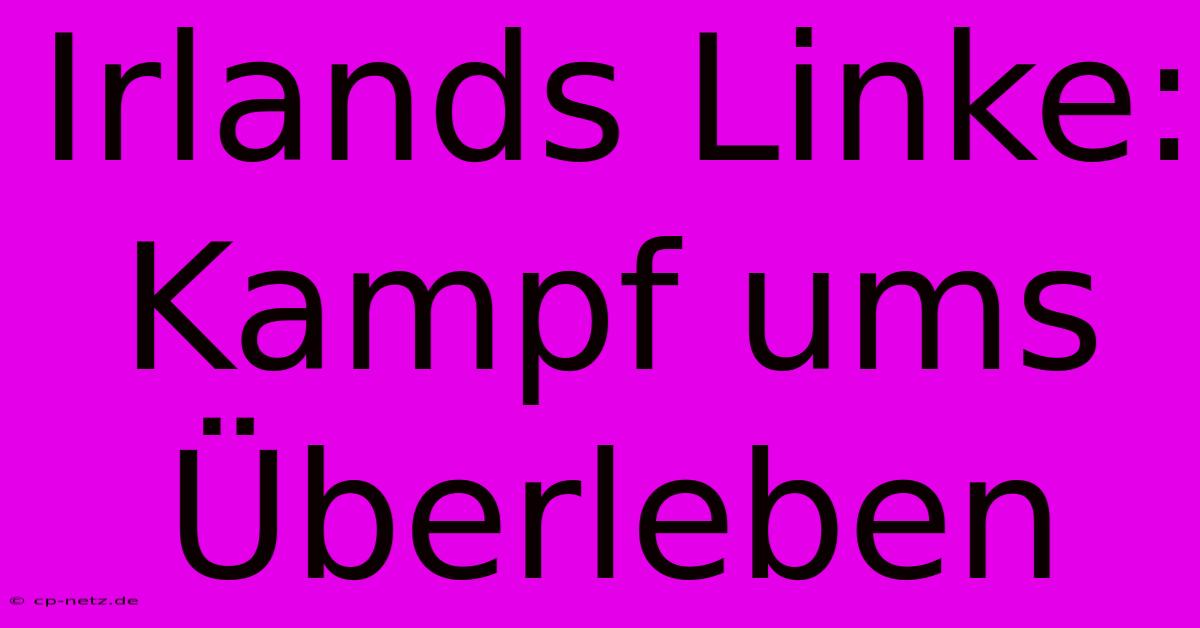 Irlands Linke: Kampf ums Überleben

© cp-netz.de